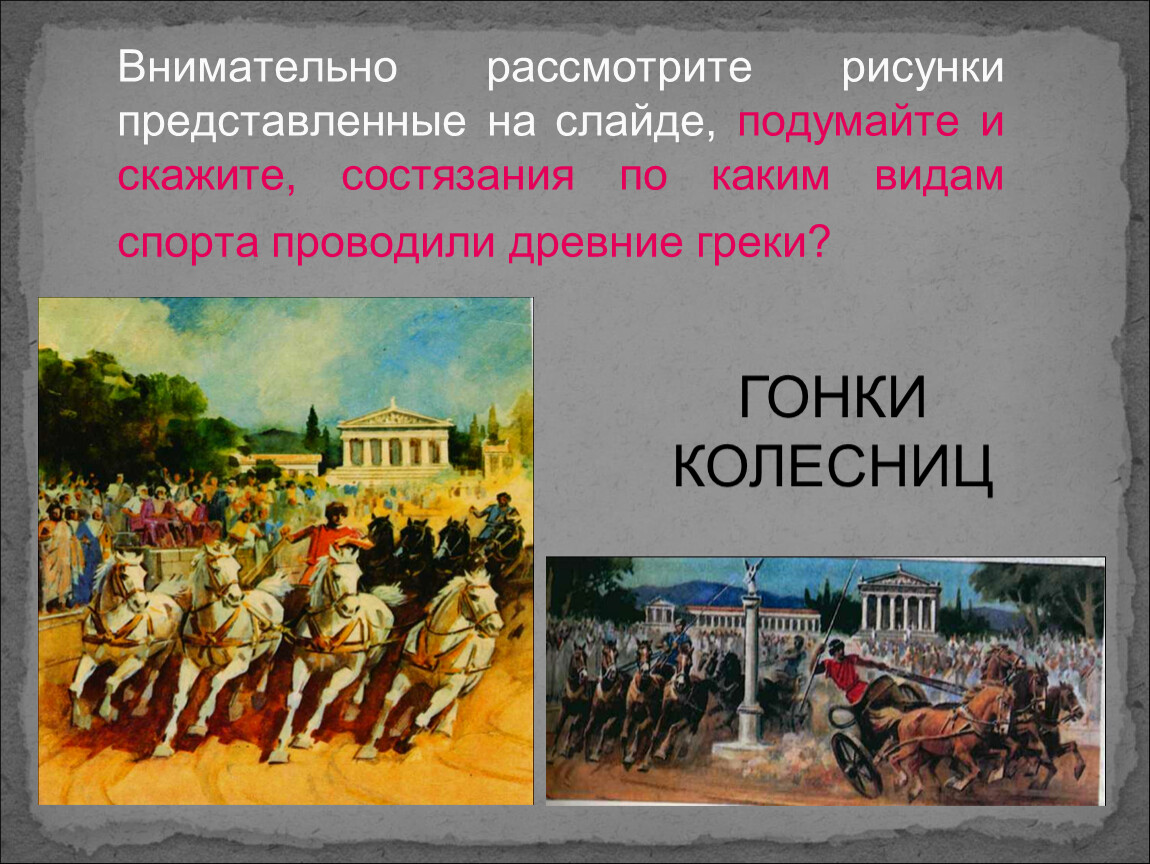 Внимательно рассмотрите рисунки представленные на слайде, подумайте и скажите, состязания по каким видам спорта проводили древние греки?

ГОНКИ КОЛЕСНИЦ